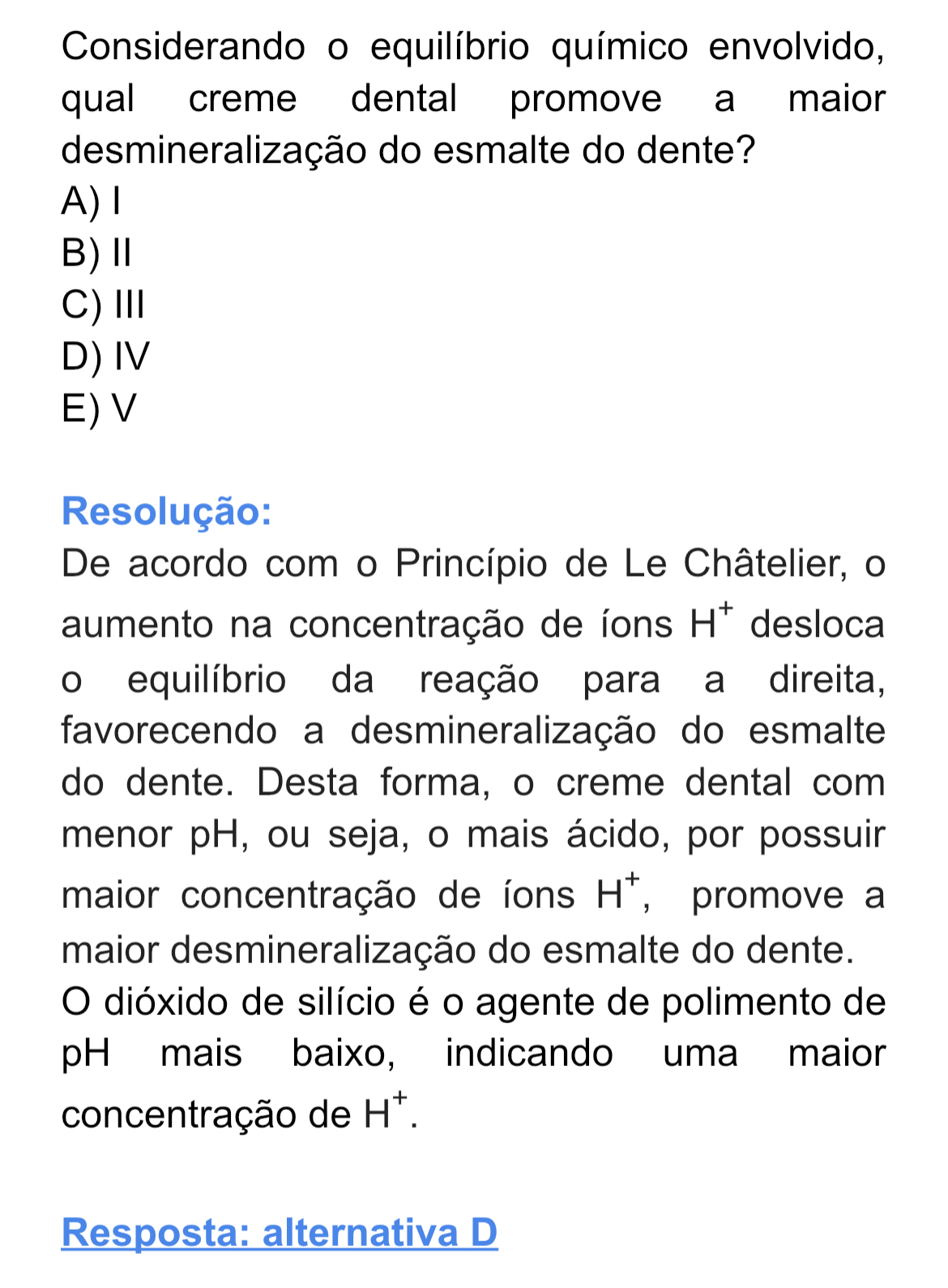 Considerando o equilíbrio químico envolvido, qual creme dental promove a maior desmineralização do esmalte do dente?
A) I
B) II
C) III
D) IV
E) V

Resolução:
De acordo com o Princípio de Le Châtelier, o aumento na concentração de íons $H^+$ desloca o equilíbrio da reação para a direita, favorecendo a desmineralização do esmalte do dente. Desta forma, o creme dental com menor pH, ou seja, o mais ácido, por possuir maior concentração de íons $H^+$, promove a maior desmineralização do esmalte do dente.
O dióxido de silício é o agente de polimento de pH mais baixo, indicando uma maior concentração de $H^+$.

Resposta: alternativa D